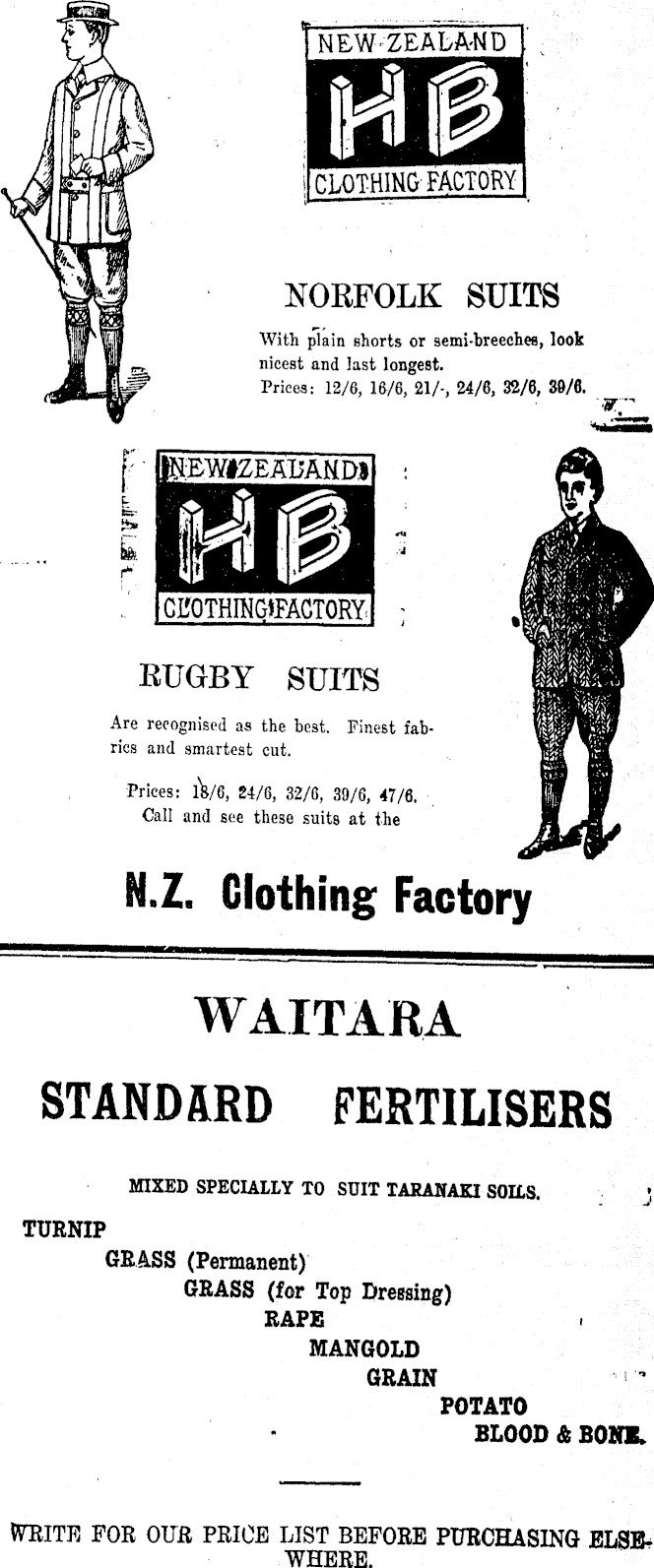 NEW ZEALAND
HB
CLOTHING FACTORY

NORFOLK SUITS

With plain shorts or semi-breeches, look nicest and last longest.
Prices: 12/6, 16/6, 21/-, 24/6, 32/6, 39/6.

NEW ZEALAND
HB
CLOTHING FACTORY

RUGBY SUITS

Are recognised as the best. Finest fabrics and smartest cut.

Prices: 18/6, 24/6, 32/6, 39/6, 47/6.
Call and see these suits at the

N.Z. Clothing Factory

WAITARA

STANDARD FERTILISERS

MIXED SPECIALLY TO SUIT TARANAKI SOILS.

TURNIP
GRASS (Permanent)
GRASS (for Top Dressing)
RAPE
MANGOLD
GRAIN
POTATO
BLOOD & BONE.

WRITE FOR OUR PRICE LIST BEFORE PURCHASING ELSEWHERE.